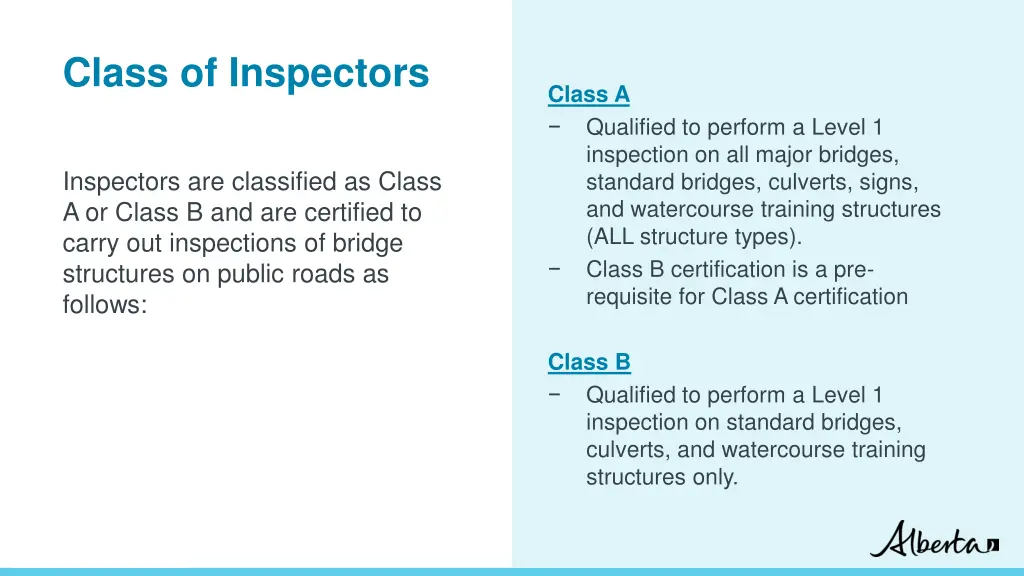 Class of Inspectors

Inspectors are classified as Class A or Class B and are certified to carry out inspections of bridge structures on public roads as follows:

Class A
− Qualified to perform a Level 1 inspection on all major bridges, standard bridges, culverts, signs, and watercourse training structures (ALL structure types).
− Class B certification is a pre-requisite for Class A certification

Class B
− Qualified to perform a Level 1 inspection on standard bridges, culverts, and watercourse training structures only.

Alberta